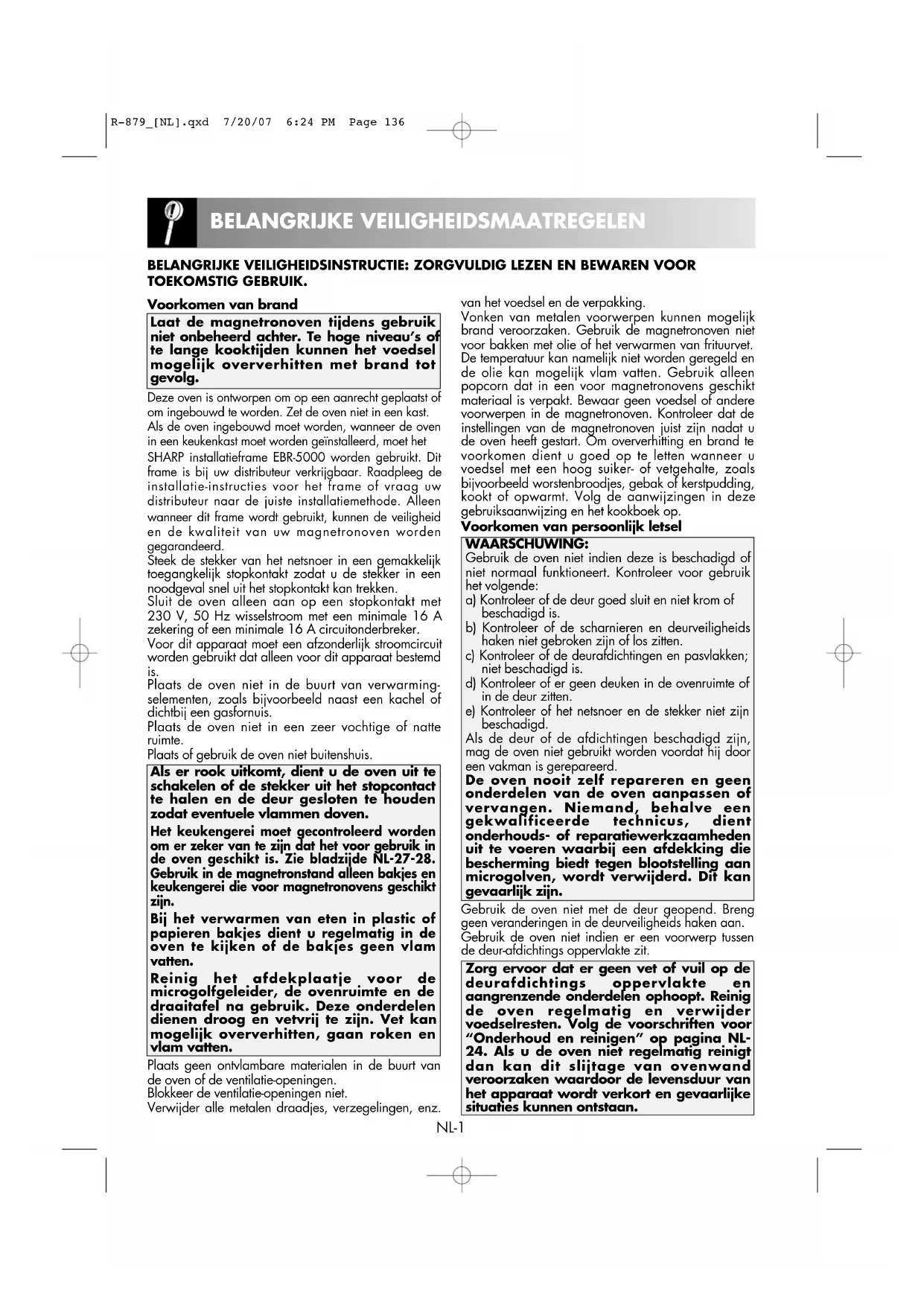 R-879_[NL].qxd 7/20/07 6:24 PM Page 136

BELANGRIJKE VEILIGHEIDSMAATREGELEN

BELANGRIJKE VEILIGHEIDSINSTRUCTIE: ZORGVULDIG LEZEN EN BEWAREN VOOR TOEKOMSTIG GEBRUIK.

Voorkomen van brand

Laat de magnetronoven tijdens gebruik niet onbeheerd achter. Te hoge niveau's of te lange kooktijden kunnen het voedsel mogelijk oververhitten met brand tot gevolg.

Deze oven is ontworpen om op een aanrecht geplaatst of om ingebouwd te worden. Zet de oven niet in een kast.
Als de oven ingebouwd moet worden, wanneer de oven in een keukenkast moet worden geïnstalleerd, moet het SHARP installatieframe EBR-5000 worden gebruikt. Dit frame is bij uw distributeur verkrijgbaar. Raadpleeg de installatie-instructies voor het frame of vraag uw distributeur naar de juiste installatiemethode. Alleen wanneer dit frame wordt gebruikt, kunnen de veiligheid en de kwaliteit van uw magnetronoven worden gegarandeerd.
Steek de stekker van het netsnoer in een gemakkelijk toegangkelijk stopkontakt zodat u de stekker in een noodgeval snel uit het stopkontakt kan trekken.
Sluit de oven alleen aan op een stopkontakt met 230 V, 50 Hz wisselstroom met een minimale 16 A zekering of een minimale 16 A circuitonderbreker.
Voor dit apparaat moet een afzonderlijk stroomcircuit worden gebruikt dat alleen voor dit apparaat bestemd is.
Plaats de oven niet in de buurt van verwarmingselementen, zoals bijvoorbeeld naast een kachel of dichtbij een gasfornuis.
Plaats de oven niet in een zeer vochtige of natte ruimte.
Plaats of gebruik de oven niet buitenshuis.

Als er rook uitkomt, dient u de oven uit te schakelen of de stekker uit het stopcontact te halen en de deur gesloten te houden zodat eventuele vlammen doven.

Het keukengerei moet gecontroleerd worden om er zeker van te zijn dat het voor gebruik in de oven geschikt is. Zie bladzijde NL-27-28.
Gebruik in de magnetronstand alleen bakjes en keukengerei die voor magnetronovens geschikt zijn.

Bij het verwarmen van eten in plastic of papieren bakjes dient u regelmatig in de oven te kijken of de bakjes geen vlam vatten.

Reinig het afdekplaatje voor de microgolfgeleider, de ovenruimte en de draaitafel na gebruik. Deze onderdelen dienen droog en vetvrij te zijn. Vet kan mogelijk oververhitten, gaan roken en vlam vatten.

Plaats geen ontvlambare materialen in de buurt van de oven of de ventilatie-openingen.
Blokkeer de ventilatie-openingen niet.
Verwijder alle metalen draadjes, verzegelingen, enz. van het voedsel en de verpakking.
Vonken van metalen voorwerpen kunnen mogelijk brand veroorzaken. Gebruik de magnetronoven niet voor bakken met olie of het verwarmen van frituurvet. De temperatuur kan namelijk niet worden geregeld en de olie kan mogelijk vlam vatten. Gebruik alleen popcorn dat in een voor magnetronovens geschikt materiaal is verpakt. Bewaar geen voedsel of andere voorwerpen in de magnetronoven. Kontroleer dat de instellingen van de magnetronoven juist zijn nadat u de oven heeft gestart. Om oververhitting en brand te voorkomen dient u goed op te letten wanneer u voedsel met een hoog suiker- of vetgehalte, zoals bijvoorbeeld worstenbroodjes, gebak of kerstpudding, kookt of opwarmt. Volg de aanwijzingen in deze gebruiksaanwijzing en het kookboek op.

Voorkomen van persoonlijk letsel

WAARSCHUWING:
Gebruik de oven niet indien deze is beschadigd of niet normaal funktioneert. Kontroleer voor gebruik het volgende:
a) Kontroleer of de deur goed sluit en niet krom of beschadigd is.
b) Kontroleer of de scharnieren en deurveiligheids haken niet gebroken zijn of los zitten.
c) Kontroleer of de deurafdichtingen en pasvlakken; niet beschadigd is.
d) Kontroleer of er geen deuken in de ovenruimte of in de deur zitten.
e) Kontroleer of het netsnoer en de stekker niet zijn beschadigd.
Als de deur of de afdichtingen beschadigd zijn, mag de oven niet gebruikt worden voordat hij door een vakman is gerepareerd.
De oven nooit zelf repareren en geen onderdelen van de oven aanpassen of vervangen. Niemand, behalve een gekwalificeerde technicus, dient onderhouds- of reparatiewerkzaamheden uit te voeren waarbij een afdekking die bescherming biedt tegen blootstelling aan microgolven, wordt verwijderd. Dit kan gevaarlijk zijn.

Gebruik de oven niet met de deur geopend. Breng geen veranderingen in de deurveiligheids haken aan.
Gebruik de oven niet indien er een voorwerp tussen de deur-afdichtings oppervlakte zit.

Zorg ervoor dat er geen vet of vuil op de deurafdichtings oppervlakte en aangrenzende onderdelen ophoopt. Reinig de oven regelmatig en verwijder voedselresten. Volg de voorschriften voor "Onderhoud en reinigen" op pagina NL-24. Als u de oven niet regelmatig reinigt dan kan dit slijtage van ovenwand veroorzaken waardoor de levensduur van het apparaat wordt verkort en gevaarlijke situaties kunnen ontstaan.

NL-1